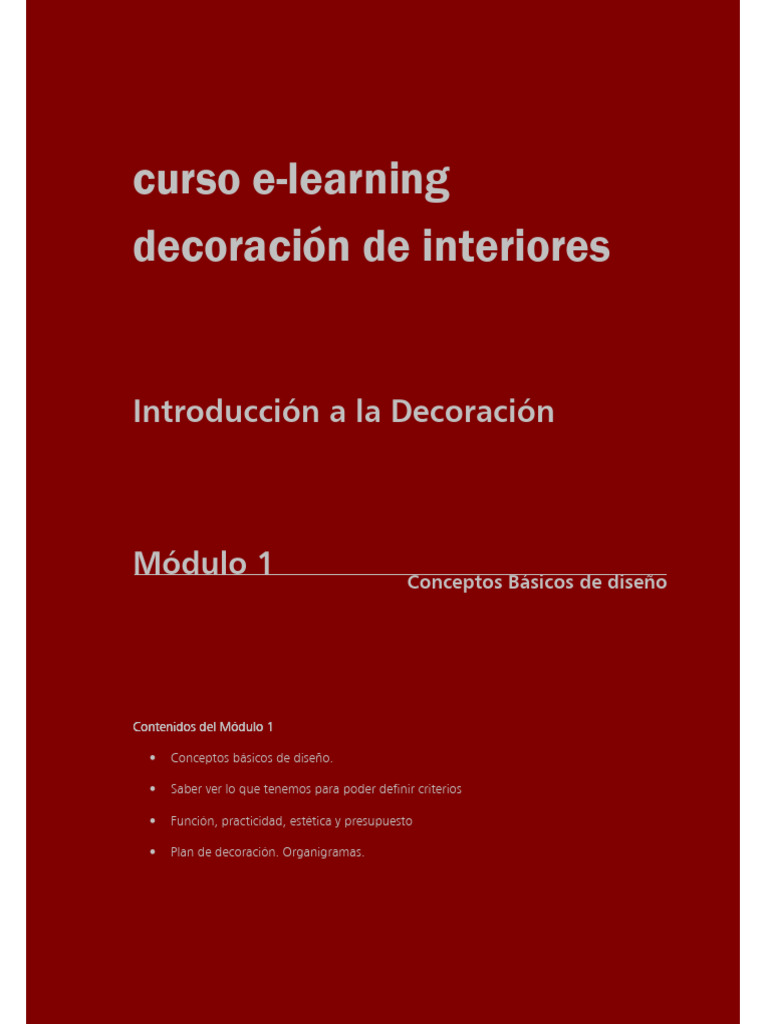 curso e-learning
decoración de interiores

Introducción a la Decoración

Módulo 1
Conceptos Básicos de diseño

Contenidos del Módulo 1

• Conceptos básicos de diseño.
• Saber ver lo que tenemos para poder definir criterios
• Función, practicidad, estética y presupuesto
• Plan de decoración. Organigramas.